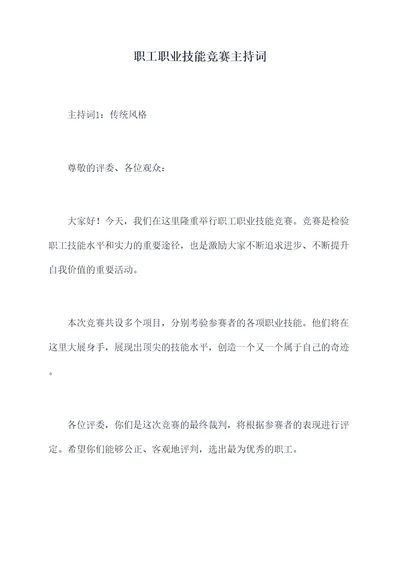 职工职业技能竞赛主持词

主持词1：传统风格

尊敬的评委、各位观众：

大家好！今天，我们在这里隆重举行职工职业技能竞赛。竞赛是检验职工技能水平和实力的重要途径，也是激励大家不断追求进步、不断提升自我价值的重要活动。

本次竞赛共设多个项目，分别考验参赛者的各项职业技能。他们将在这里大展身手，展现出顶尖的技能水平，创造一个又一个属于自己的奇迹。

各位评委，你们是这次竞赛的最终裁判，将根据参赛者的表现进行评定。希望你们能够公正、客观地评判，选出最为优秀的职工。